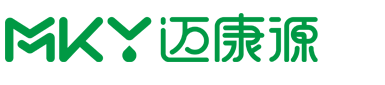 MKY 迈康源